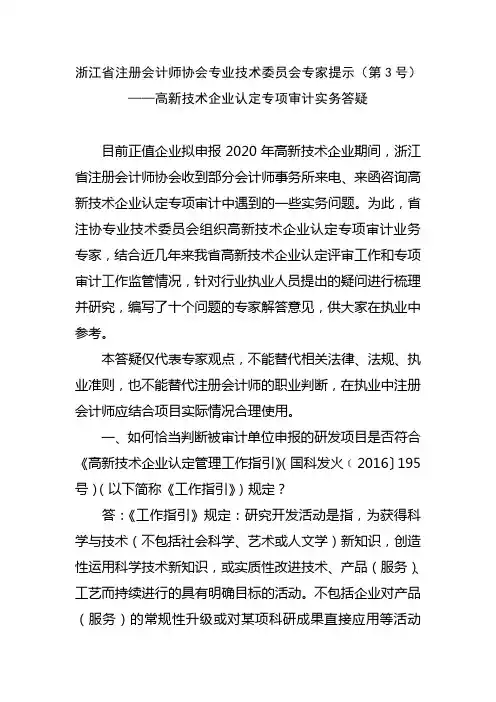 浙江省注册会计师协会专业技术委员会专家提示（第 3 号）
——高新技术企业认定专项审计实务答疑

目前正值企业拟申报 2020 年高新技术企业期间，浙江省注册会计师协会收到部分会计师事务所来电、来函咨询高新技术企业认定专项审计中遇到的一些实务问题。为此，省注协专业技术委员会组织高新技术企业认定专项审计业务专家，结合近几年来我省高新技术企业认定评审工作和专项审计工作监管情况，针对行业执业人员提出的疑问进行梳理并研究，编写了十个问题的专家解答意见，供大家在执业中参考。

本答疑仅代表专家观点，不能替代相关法律、法规、执业准则，也不能替代注册会计师的职业判断，在执业中注册会计师应结合项目实际情况合理使用。

一、如何恰当判断被审计单位申报的研发项目是否符合《高新技术企业认定管理工作指引》(国科发火〔2016〕195 号)(以下简称《工作指引》)规定？

答：《工作指引》规定：研究开发活动是指，为获得科学与技术（不包括社会科学、艺术或人文学）新知识，创造性运用科学技术新知识，或实质性改进技术、产品（服务）、工艺而持续进行的具有明确目标的活动。不包括企业对产品（服务）的常规性升级或对某项科研成果直接应用等活动